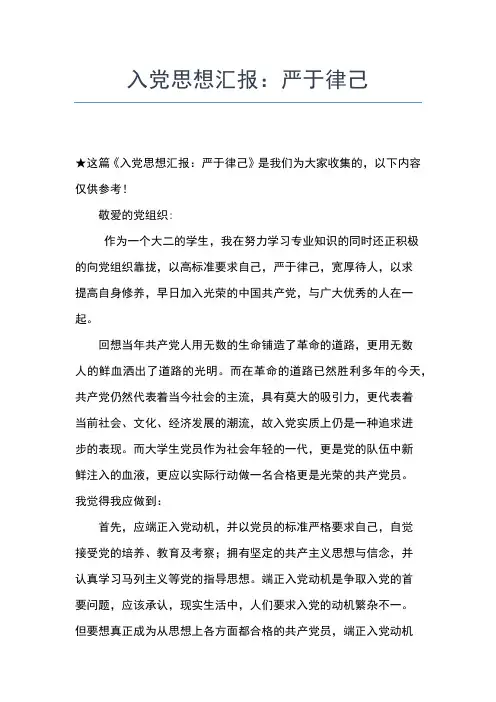 入党思想汇报：严于律己

★这篇《入党思想汇报：严于律己》是我们为大家收集的，以下内容仅供参考！

敬爱的党组织：

作为一个大二的学生，我在努力学习专业知识的同时还正积极的向党组织靠拢，以高标准要求自己，严于律己，宽厚待人，以求提高自身修养，早日加入光荣的中国共产党，与广大优秀的人在一起。

回想当年共产党人用无数的生命铺造了革命的道路，更用无数人的鲜血洒出了道路的光明。而在革命的道路已然胜利多年的今天，共产党仍然代表着当今社会的主流，具有莫大的吸引力，更代表着当前社会、文化、经济发展的潮流，故入党实质上仍是一种追求进步的表现。而大学生党员作为社会年轻的一代，更是党的队伍中新鲜注入的血液，更应以实际行动做一名合格更是光荣的共产党员。我觉得我应做到：

首先，应端正入党动机，并以党员的标准严格要求自己，自觉接受党的培养、教育及考察；拥有坚定的共产主义思想与信念，并认真学习马列主义等党的指导思想。端正入党动机是争取入党的首要问题，应该承认，现实生活中，人们要求入党的动机繁杂不一。但要想真正成为从思想上各方面都合格的共产党员，端正入党动机